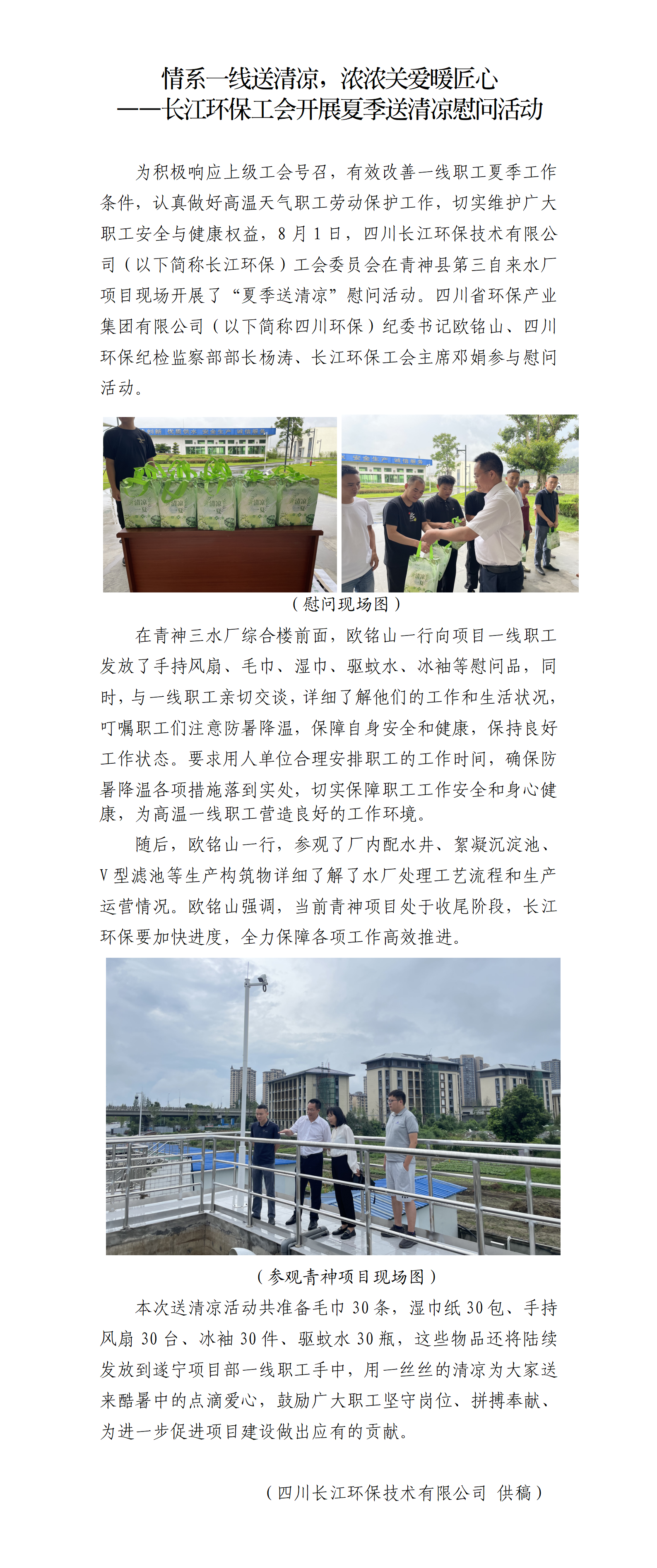 情系一线送清凉，浓浓关爱暖匠心
——长江环保工会开展夏季送清凉慰问活动

为积极响应上级工会号召，有效改善一线职工夏季工作条件，认真做好高温天气职工劳动保护工作，切实维护广大职工安全与健康权益，8月1日，四川长江环保技术有限公司（以下简称长江环保）工会委员会在青神县第三自来水厂项目现场开展了“夏季送清凉”慰问活动。四川省环保产业集团有限公司（以下简称四川环保）纪委书记欧铭山、四川环保纪检监察部部长杨涛、长江环保工会主席邓娟参与慰问活动。

（慰问现场图）

在青神三水厂综合楼前面，欧铭山一行向项目一线职工发放了手持风扇、毛巾、湿巾、驱蚊水、冰袖等慰问品，同时，与一线职工亲切交谈，详细了解他们的工作和生活状况，叮嘱职工们注意防暑降温，保障自身安全和健康，保持良好工作状态。要求用人单位合理安排职工的工作时间，确保防暑降温各项措施落到实处，切实保障职工工作安全和身心健康，为高温一线职工营造良好的工作环境。

随后，欧铭山一行，参观了厂内配水井、絮凝沉淀池、V型滤池等生产构筑物详细了解了水厂处理工艺流程和生产运营情况。欧铭山强调，当前青神项目处于收尾阶段，长江环保要加快进度，全力保障各项工作高效推进。

（参观青神项目现场图）

本次送清凉活动共准备毛巾30条，湿巾纸30包、手持风扇30台、冰袖30件、驱蚊水30瓶，这些物品还将陆续发放到遂宁项目部一线职工手中，用一丝丝的清凉为大家送来酷暑中的点滴爱心，鼓励广大职工坚守岗位、拼搏奉献、为进一步促进项目建设做出应有的贡献。

（四川长江环保技术有限公司 供稿）